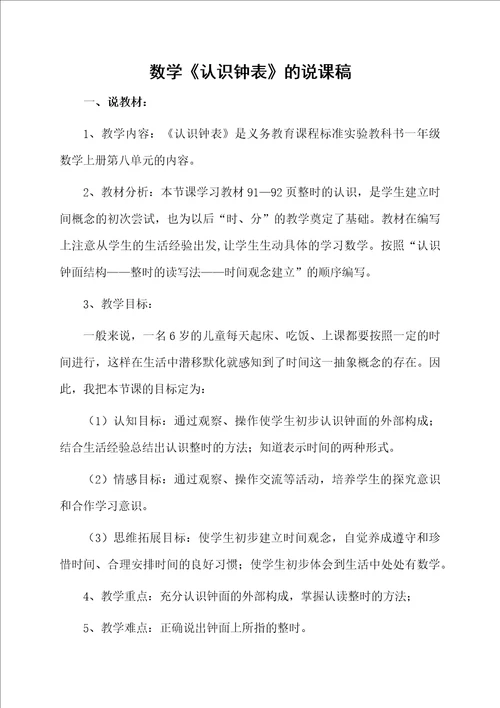 数学《认识钟表》的说课稿

一、说教材：

1、教学内容：《认识钟表》是义务教育课程标准实验教科书一年级数学上册第八单元的内容。

2、教材分析：本节课学习教材 91—92 页整时的认识，是学生建立时间概念的初次尝试，也为以后“时、分”的教学奠定了基础。教材在编写上注意从学生的生活经验出发,让学生生动具体的学习数学。按照“认识钟面结构——整时的读写法——时间观念建立”的顺序编写。

3、教学目标：

一般来说，一名 6 岁的儿童每天起床、吃饭、上课都要按照一定的时间进行，这样在生活中潜移默化就感知到了时间这一抽象概念的存在。因此，我把本节课的目标定为：

（1）认知目标：通过观察、操作使学生初步认识钟面的外部构成；结合生活经验总结出认识整时的方法；知道表示时间的两种形式。

（2）情感目标：通过观察、操作交流等活动，培养学生的探究意识和合作学习意识。

（3）思维拓展目标：使学生初步建立时间观念，自觉养成遵守和珍惜时间、合理安排时间的良好习惯；使学生初步体会到生活中处处有数学。

4、教学重点：充分认识钟面的外部构成，掌握认读整时的方法；

5、教学难点：正确说出钟面上所指的整时。